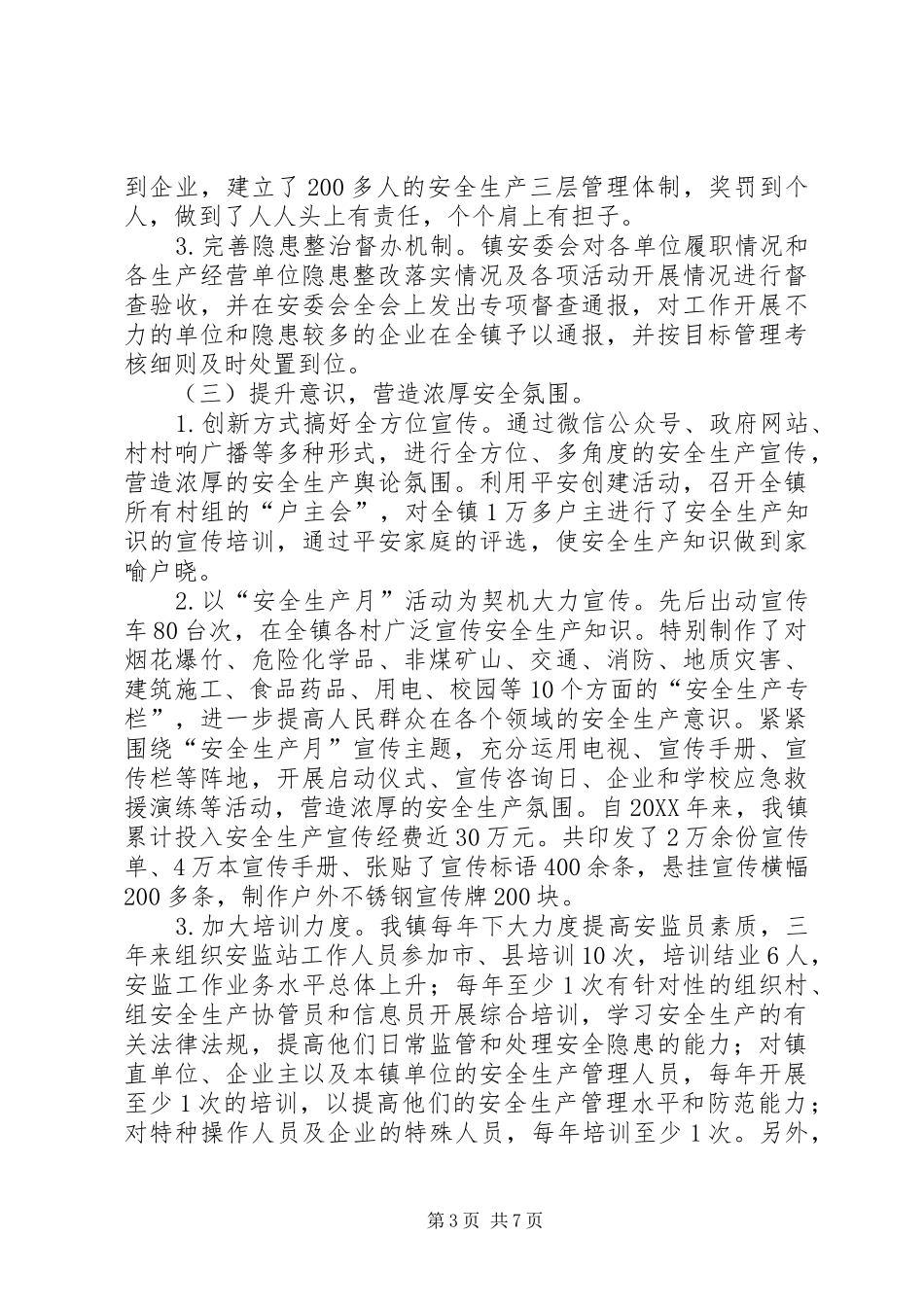 到企业，建立了200多人的安全生产三层管理体制，奖罚到个人，做到了人人头上有责任，个个肩上有担子。

3.完善隐患整治督办机制。镇安委会对各单位履职情况和各生产经营单位隐患整改落实情况及各项活动开展情况进行督查验收，并在安委会全会上发出专项督查通报，对工作开展不力的单位和隐患较多的企业在全镇予以通报，并按目标管理考核细则及时处置到位。

（三）提升意识，营造浓厚安全氛围。

1.创新方式搞好全方位宣传。通过微信公众号、政府网站、村村响广播等多种形式，进行全方位、多角度的安全生产宣传，营造浓厚的安全生产舆论氛围。利用平安创建活动，召开全镇所有村组的“户主会”，对全镇1万多户主进行了安全生产知识的宣传培训，通过平安家庭的评选，使安全生产知识做到家喻户晓。

2.以“安全生产月”活动为契机大力宣传。先后出动宣传车80台次，在全镇各村广泛宣传安全生产知识。特别制作了对烟花爆竹、危险化学品、非煤矿山、交通、消防、地质灾害、建筑施工、食品药品、用电、校园等10个方面的“安全生产专栏”，进一步提高人民群众在各个领域的安全生产意识。紧紧围绕“安全生产月”宣传主题，充分运用电视、宣传手册、宣传栏等阵地，开展启动仪式、宣传咨询日、企业和学校应急救援演练等活动，营造浓厚的安全生产氛围。自20XX年来，我镇累计投入安全生产宣传经费近30万元。共印发了2万余份宣传单、4万本宣传手册、张贴了宣传标语400余条，悬挂宣传横幅200多条，制作户外不锈钢宣传牌200块。

3.加大培训力度。我镇每年下大力度提高安监员素质，三年来组织安监站工作人员参加市、县培训10次，培训结业6人，安监工作业务水平总体上升；每年至少1次有针对性的组织村、组安全生产协管员和信息员开展综合培训，学习安全生产的有关法律法规，提高他们日常监管和处理安全隐患的能力；对镇直单位、企业主以及本镇单位的安全生产管理人员，每年开展至少1次的培训，以提高他们的安全生产管理水平和防范能力；对特种操作人员及企业的特殊人员，每年培训至少1次。另外，

第3页 共7页